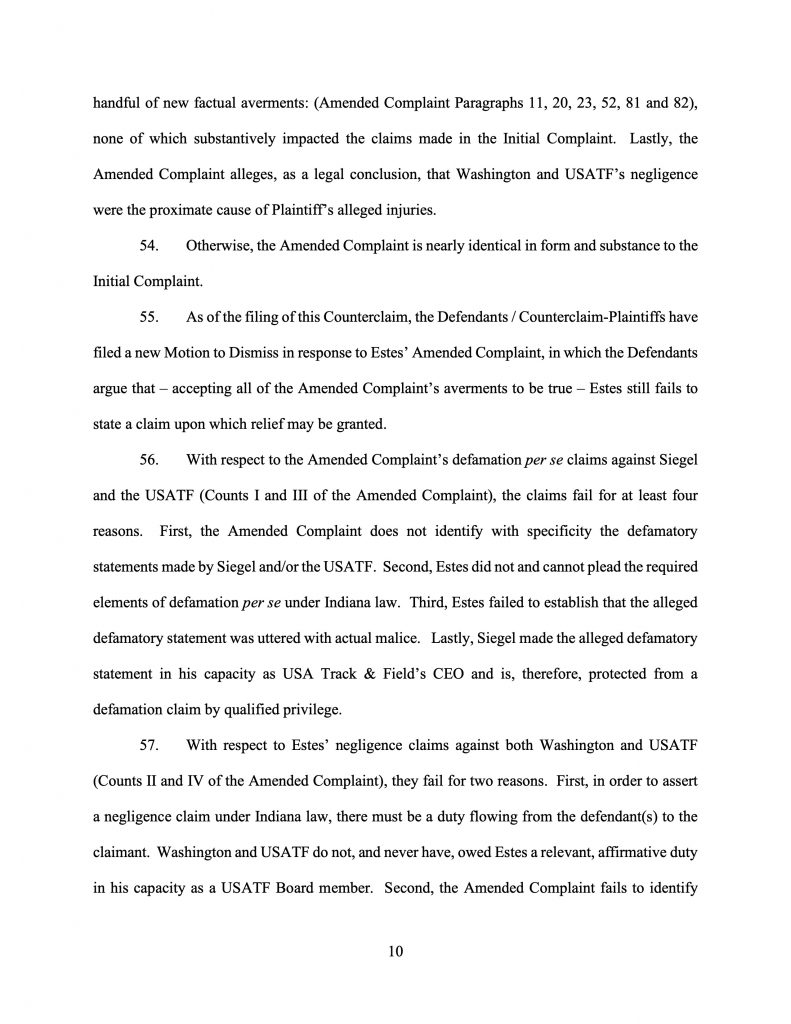 handful of new factual averments: (Amended Complaint Paragraphs 11, 20, 23, 52, 81 and 82), none of which substantively impacted the claims made in the Initial Complaint. Lastly, the Amended Complaint alleges, as a legal conclusion, that Washington and USATF's negligence were the proximate cause of Plaintiff's alleged injuries.

54. Otherwise, the Amended Complaint is nearly identical in form and substance to the Initial Complaint.

55. As of the filing of this Counterclaim, the Defendants / Counterclaim-Plaintiffs have filed a new Motion to Dismiss in response to Estes' Amended Complaint, in which the Defendants argue that – accepting all of the Amended Complaint's averments to be true – Estes still fails to state a claim upon which relief may be granted.

56. With respect to the Amended Complaint's defamation per se claims against Siegel and the USATF (Counts I and III of the Amended Complaint), the claims fail for at least four reasons. First, the Amended Complaint does not identify with specificity the defamatory statements made by Siegel and/or the USATF. Second, Estes did not and cannot plead the required elements of defamation per se under Indiana law. Third, Estes failed to establish that the alleged defamatory statement was uttered with actual malice. Lastly, Siegel made the alleged defamatory statement in his capacity as USA Track & Field's CEO and is, therefore, protected from a defamation claim by qualified privilege.

57. With respect to Estes' negligence claims against both Washington and USATF (Counts II and IV of the Amended Complaint), they fail for two reasons. First, in order to assert a negligence claim under Indiana law, there must be a duty flowing from the defendant(s) to the claimant. Washington and USATF do not, and never have, owed Estes a relevant, affirmative duty in his capacity as a USATF Board member. Second, the Amended Complaint fails to identify

10